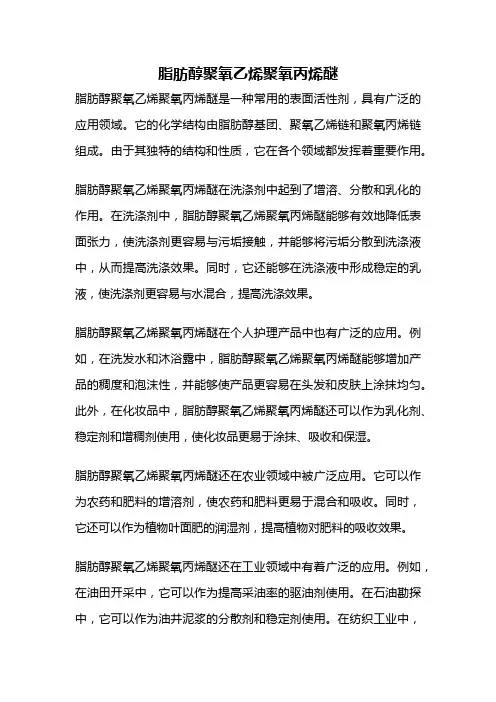 脂肪醇聚氧乙烯聚氧丙烯醚

脂肪醇聚氧乙烯聚氧丙烯醚是一种常用的表面活性剂，具有广泛的应用领域。它的化学结构由脂肪醇基团、聚氧乙烯链和聚氧丙烯链组成。由于其独特的结构和性质，它在各个领域都发挥着重要作用。

脂肪醇聚氧乙烯聚氧丙烯醚在洗涤剂中起到了增溶、分散和乳化的作用。在洗涤剂中，脂肪醇聚氧乙烯聚氧丙烯醚能够有效地降低表面张力，使洗涤剂更容易与污垢接触，并能够将污垢分散到洗涤液中，从而提高洗涤效果。同时，它还能够在洗涤液中形成稳定的乳液，使洗涤剂更容易与水混合，提高洗涤效果。

脂肪醇聚氧乙烯聚氧丙烯醚在个人护理产品中也有广泛的应用。例如，在洗发水和沐浴露中，脂肪醇聚氧乙烯聚氧丙烯醚能够增加产品的稠度和泡沫性，并能够使产品更容易在头发和皮肤上涂抹均匀。此外，在化妆品中，脂肪醇聚氧乙烯聚氧丙烯醚还可以作为乳化剂、稳定剂和增稠剂使用，使化妆品更易于涂抹、吸收和保湿。

脂肪醇聚氧乙烯聚氧丙烯醚还在农业领域中被广泛应用。它可以作为农药和肥料的增溶剂，使农药和肥料更易于混合和吸收。同时，它还可以作为植物叶面肥的润湿剂，提高植物对肥料的吸收效果。

脂肪醇聚氧乙烯聚氧丙烯醚还在工业领域中有着广泛的应用。例如，在油田开采中，它可以作为提高采油率的驱油剂使用。在石油勘探中，它可以作为油井泥浆的分散剂和稳定剂使用。在纺织工业中，